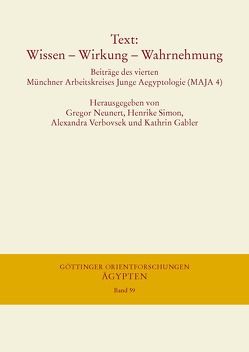 Text:
Wissen – Wirkung – Wahrnehmung

Beiträge des vierten
Münchner Arbeitskreises Junge Aegyptologie (MAJA 4)

Herausgegeben von
Gregor Neunert, Henrike Simon,
Alexandra Verbovsek und Kathrin Gabler

GÖTTINGER ORIENTFORSCHUNGEN
ÄGYPTEN

Band 59